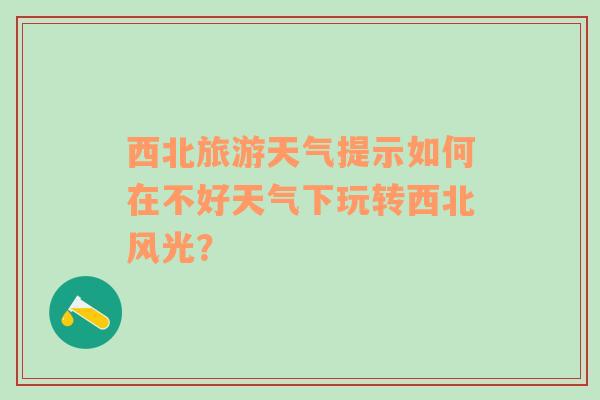 西北旅游天气提示如何在不好天气下玩转西北风光?